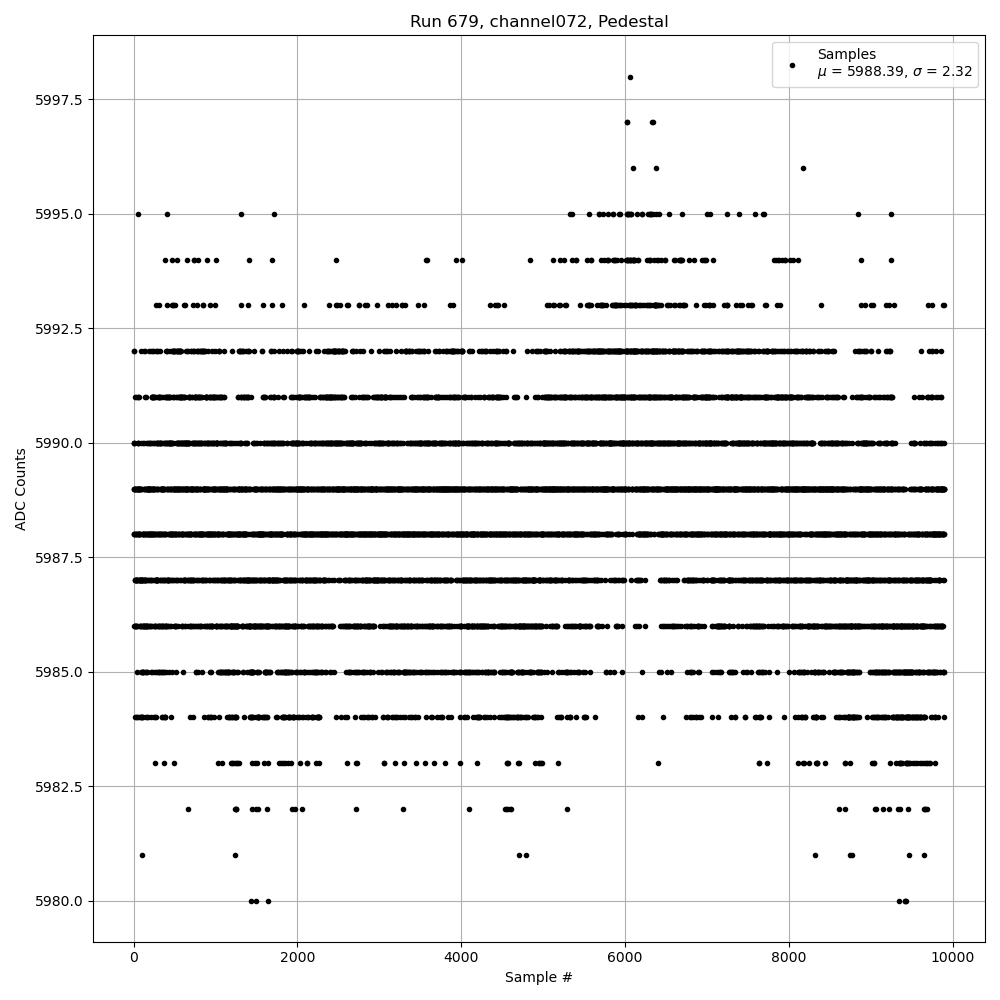 Run 679, channel072, Pedestal

Samples
$\mu$ = 5988.39, $\sigma$ = 2.32

ADC Counts

5997.5
5995.0
5992.5
5990.0
5987.5
5985.0
5982.5
5980.0

0
2000
4000
6000
8000
10000

Sample #